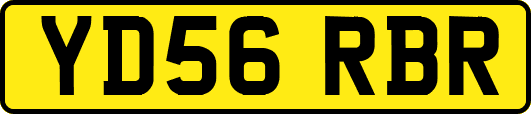 YD56 RBR